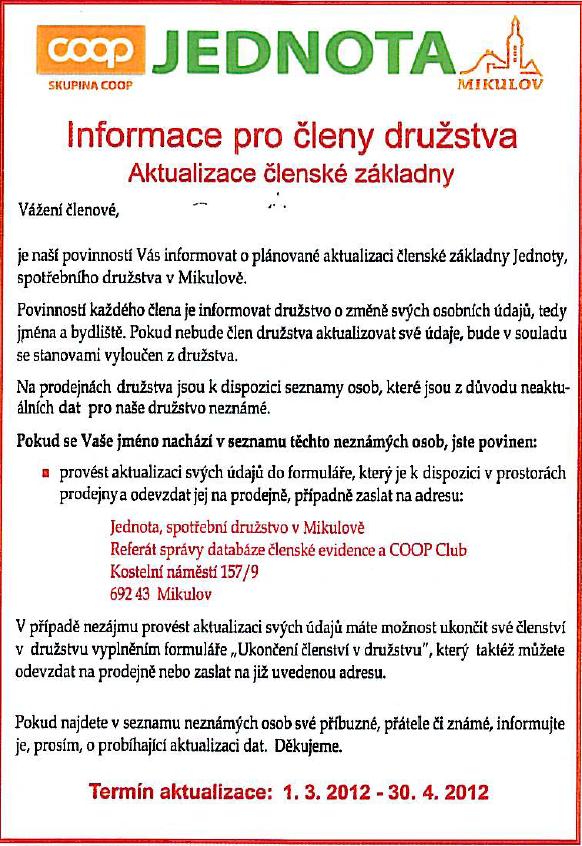 coop
SKUPINA COOP
JEDNOTA
MIKULOV

Informace pro členy družstva
Aktualizace členské základny

Vážení členové,

je naší povinností Vás informovat o plánované aktualizaci členské základny Jednoty, spotřebního družstva v Mikulově.

Povinností každého člena je informovat družstvo o změně svých osobních údajů, tedy jména a bydliště. Pokud nebude člen družstva aktualizovat své údaje, bude v souladu se stanovami vyloučen z družstva.

Na prodejnách družstva jsou k dispozici seznamy osob, které jsou z důvodu neaktuálních dat pro naše družstvo neznámé.

Pokud se Vaše jméno nachází v seznamu těchto neznámých osob, jste povinen:

provést aktualizaci svých údajů do formuláře, který je k dispozici v prostorách prodejny a odevzdat jej na prodejně, případně zaslat na adresu:

Jednota, spotřební družstvo v Mikulově
Referát správy databáze členské evidence a COOP Club
Kostelní náměstí 157/9
692 43 Mikulov

V případě nezájmu provést aktualizaci svých údajů máte možnost ukončit své členství v družstvu vyplněním formuláře „Ukončení členství v družstvu", který taktéž můžete odevzdat na prodejně nebo zaslat na již uvedenou adresu.

Pokud najdete v seznamu neznámých osob své příbuzné, přátele či známé, informujte je, prosím, o probíhající aktualizaci dat. Děkujeme.

Termín aktualizace: 1. 3. 2012 - 30. 4. 2012